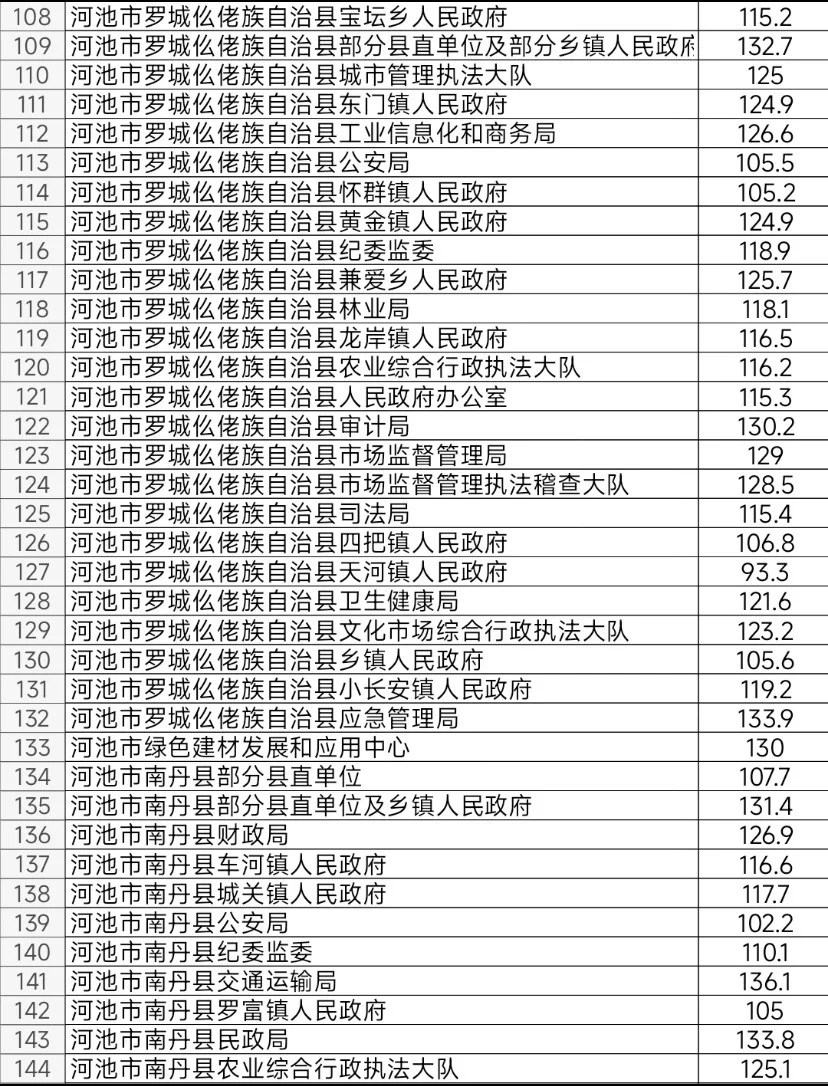 | 108 | 河池市罗城仫佬族自治县宝坛乡人民政府 | 115.2 |
|---|---|---|
| 109 | 河池市罗城仫佬族自治县部分县直单位及部分乡镇人民政府 | 132.7 |
| 110 | 河池市罗城仫佬族自治县城市管理执法大队 | 125 |
| 111 | 河池市罗城仫佬族自治县东门镇人民政府 | 124.9 |
| 112 | 河池市罗城仫佬族自治县工业信息化和商务局 | 126.6 |
| 113 | 河池市罗城仫佬族自治县公安局 | 105.5 |
| 114 | 河池市罗城仫佬族自治县怀群镇人民政府 | 105.2 |
| 115 | 河池市罗城仫佬族自治县黄金镇人民政府 | 124.9 |
| 116 | 河池市罗城仫佬族自治县纪委监委 | 118.9 |
| 117 | 河池市罗城仫佬族自治县兼爱乡人民政府 | 125.7 |
| 118 | 河池市罗城仫佬族自治县林业局 | 118.1 |
| 119 | 河池市罗城仫佬族自治县龙岸镇人民政府 | 116.5 |
| 120 | 河池市罗城仫佬族自治县农业综合行政执法大队 | 116.2 |
| 121 | 河池市罗城仫佬族自治县人民政府办公室 | 115.3 |
| 122 | 河池市罗城仫佬族自治县审计局 | 130.2 |
| 123 | 河池市罗城仫佬族自治县市场监督管理局 | 129 |
| 124 | 河池市罗城仫佬族自治县市场监督管理执法稽查大队 | 128.5 |
| 125 | 河池市罗城仫佬族自治县司法局 | 115.4 |
| 126 | 河池市罗城仫佬族自治县四把镇人民政府 | 106.8 |
| 127 | 河池市罗城仫佬族自治县天河镇人民政府 | 93.3 |
| 128 | 河池市罗城仫佬族自治县卫生健康局 | 121.6 |
| 129 | 河池市罗城仫佬族自治县文化市场综合行政执法大队 | 123.2 |
| 130 | 河池市罗城仫佬族自治县乡镇人民政府 | 105.6 |
| 131 | 河池市罗城仫佬族自治县小长安镇人民政府 | 119.2 |
| 132 | 河池市罗城仫佬族自治县应急管理局 | 133.9 |
| 133 | 河池市绿色建材发展和应用中心 | 130 |
| 134 | 河池市南丹县部分县直单位 | 107.7 |
| 135 | 河池市南丹县部分县直单位及乡镇人民政府 | 131.4 |
| 136 | 河池市南丹县财政局 | 126.9 |
| 137 | 河池市南丹县车河镇人民政府 | 116.6 |
| 138 | 河池市南丹县城关镇人民政府 | 117.7 |
| 139 | 河池市南丹县公安局 | 102.2 |
| 140 | 河池市南丹县纪委监委 | 110.1 |
| 141 | 河池市南丹县交通运输局 | 136.1 |
| 142 | 河池市南丹县罗富镇人民政府 | 105 |
| 143 | 河池市南丹县民政局 | 133.8 |
| 144 | 河池市南丹县农业综合行政执法大队 | 125.1 |